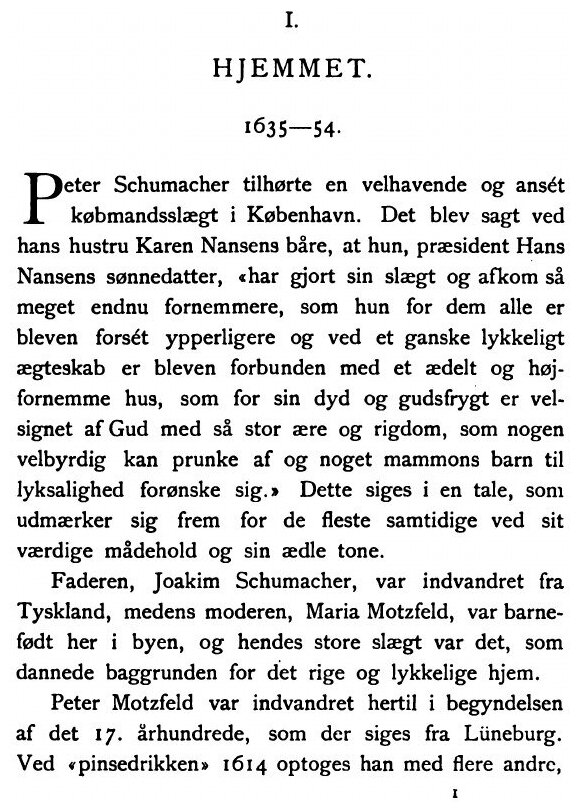 I.

HJEMMET.

1635—54.

Peter Schumacher tilhørte en velhavende og ansét købmandsslægt i København. Det blev sagt ved hans hustru Karen Nansens båre, at hun, præsident Hans Nansens sønnedatter, «har gjort sin slægt og afkom så meget endnu fornemmere, som hun for dem alle er bleven forsét ypperligere og ved et ganske lykkeligt ægteskab er bleven forbunden med et ædelt og højfornemme hus, som for sin dyd og gudsfrygt er velsignet af Gud med så stor ære og rigdom, som nogen velbyrdig kan prunke af og noget mammons barn til lyksalighed forønske sig.» Dette siges i en tale, som udmærker sig frem for de fleste samtidige ved sit værdige mådehold og sin ædle tone.

Faderen, Joakim Schumacher, var indvandret fra Tyskland, medens moderen, Maria Motzfeld, var barnefødt her i byen, og hendes store slægt var det, som dannede baggrunden for det rige og lykkelige hjem.

Peter Motzfeld var indvandret hertil i begyndelsen af det 17. århundrede, som der siges fra Lüneburg. Ved «pinsedrikken» 1614 optoges han med flere andre,

1